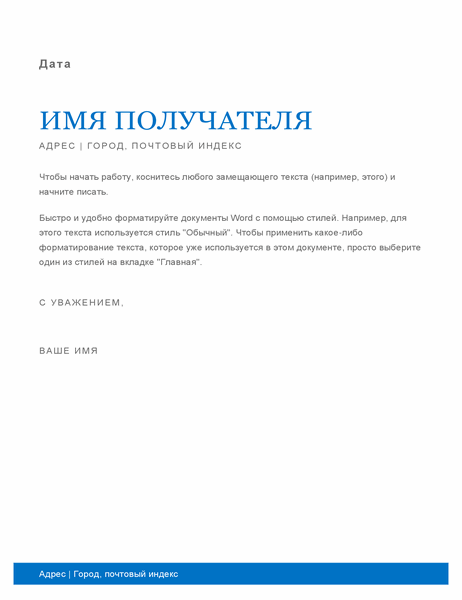 Дата

ИМЯ ПОЛУЧАТЕЛЯ

АДРЕС | ГОРОД, ПОЧТОВЫЙ ИНДЕКС

Чтобы начать работу, коснитесь любого замещающего текста (например, этого) и начните писать.

Быстро и удобно форматируйте документы Word с помощью стилей. Например, для этого текста используется стиль "Обычный". Чтобы применить какое-либо форматирование текста, которое уже используется в этом документе, просто выберите один из стилей на вкладке "Главная".

С УВАЖЕНИЕМ,

ВАШЕ ИМЯ

Адрес | Город, почтовый индекс